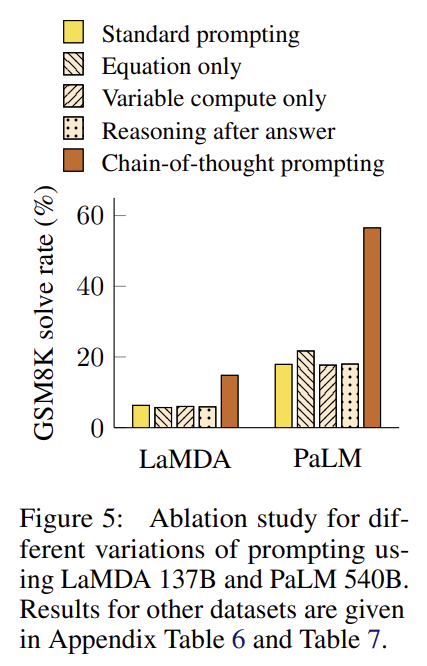 Standard prompting
Equation only
Variable compute only
Reasoning after answer
Chain-of-thought prompting

GSM8K solve rate (%)

60
40
20
0

LaMDA
PaLM

Figure 5: Ablation study for different variations of prompting using LaMDA 137B and PaLM 540B. Results for other datasets are given in Appendix Table 6 and Table 7.